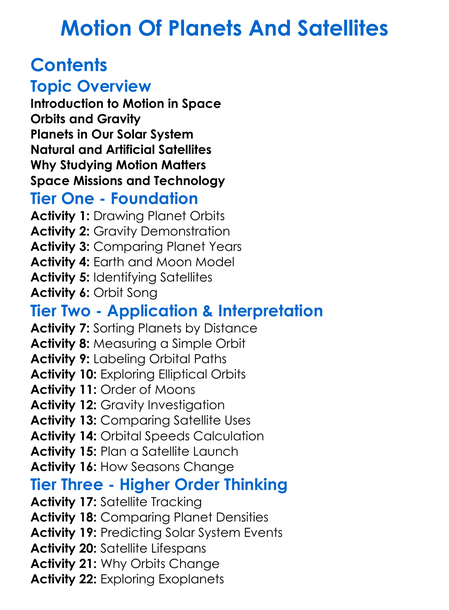 Motion Of Planets And Satellites

Contents

Topic Overview

Introduction to Motion in Space
Orbits and Gravity
Planets in Our Solar System
Natural and Artificial Satellites
Why Studying Motion Matters
Space Missions and Technology

Tier One - Foundation

Activity 1: Drawing Planet Orbits
Activity 2: Gravity Demonstration
Activity 3: Comparing Planet Years
Activity 4: Earth and Moon Model
Activity 5: Identifying Satellites
Activity 6: Orbit Song

Tier Two - Application & Interpretation

Activity 7: Sorting Planets by Distance
Activity 8: Measuring a Simple Orbit
Activity 9: Labeling Orbital Paths
Activity 10: Exploring Elliptical Orbits
Activity 11: Order of Moons
Activity 12: Gravity Investigation
Activity 13: Comparing Satellite Uses
Activity 14: Orbital Speeds Calculation
Activity 15: Plan a Satellite Launch
Activity 16: How Seasons Change

Tier Three - Higher Order Thinking

Activity 17: Satellite Tracking
Activity 18: Comparing Planet Densities
Activity 19: Predicting Solar System Events
Activity 20: Satellite Lifespans
Activity 21: Why Orbits Change
Activity 22: Exploring Exoplanets